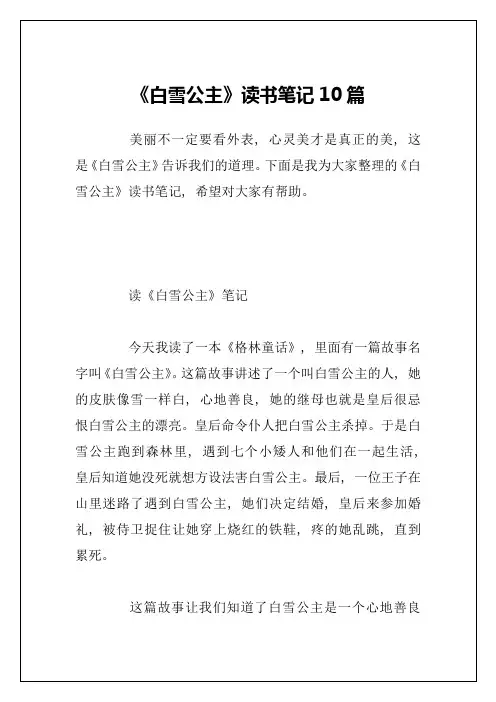 《白雪公主》读书笔记 10 篇

美丽不一定要看外表，心灵美才是真正的美，这是《白雪公主》告诉我们的道理。下面是我为大家整理的《白雪公主》读书笔记，希望对大家有帮助。

读《白雪公主》笔记

今天我读了一本《格林童话》，里面有一篇故事名字叫《白雪公主》。这篇故事讲述了一个叫白雪公主的人，她的皮肤像雪一样白，心地善良，她的继母也就是皇后很忌恨白雪公主的漂亮。皇后命令仆人把白雪公主杀掉。于是白雪公主跑到森林里，遇到七个小矮人和他们在一起生活，皇后知道她没死就想方设法害白雪公主。最后，一位王子在山里迷路了遇到白雪公主，她们决定结婚，皇后来参加婚礼，被侍卫捉住让她穿上烧红的铁鞋，疼的她乱跳，直到累死。

这篇故事让我们知道了白雪公主是一个心地善良